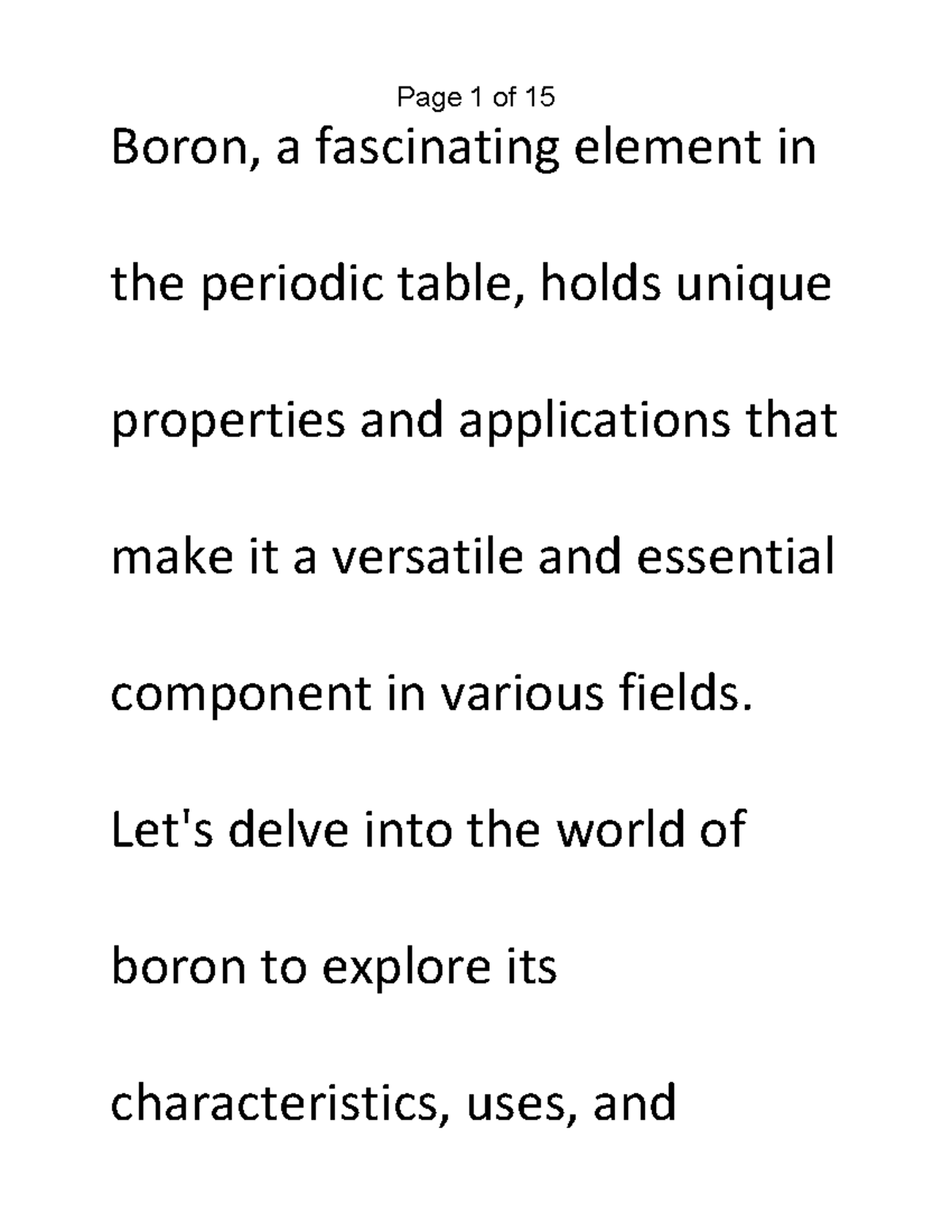 Page 1 of 15

Boron, a fascinating element in the periodic table, holds unique properties and applications that make it a versatile and essential component in various fields. Let's delve into the world of boron to explore its characteristics, uses, and